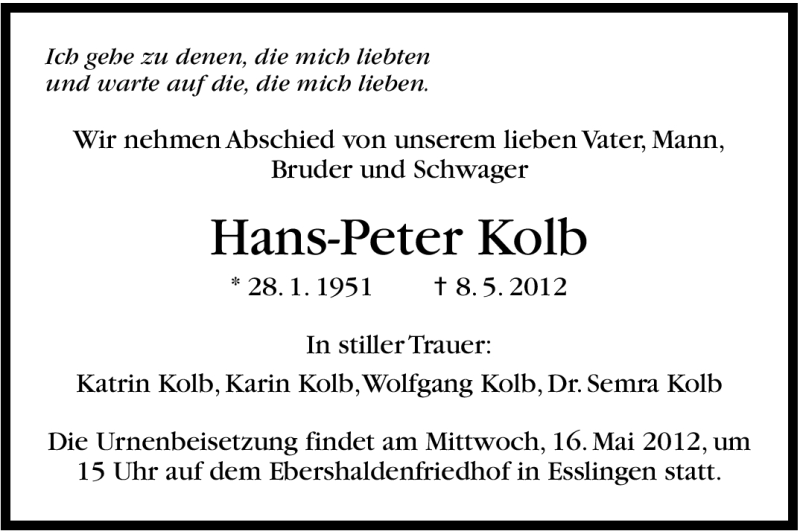 Ich gehe zu denen, die mich liebten
und warte auf die, die mich lieben.

Wir nehmen Abschied von unserem lieben Vater, Mann, Bruder und Schwager

Hans-Peter Kolb

* 28. 1. 1951 † 8. 5. 2012

In stiller Trauer:

Katrin Kolb, Karin Kolb, Wolfgang Kolb, Dr. Semra Kolb

Die Urnenbeisetzung findet am Mittwoch, 16. Mai 2012, um 15 Uhr auf dem Ebershaldenfriedhof in Esslingen statt.